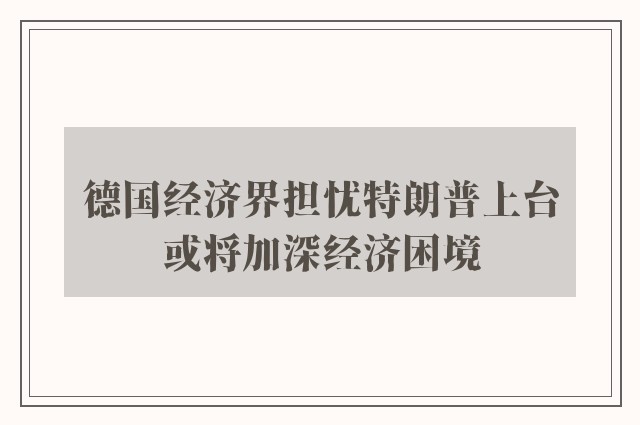 德国经济界担忧特朗普上台或将加深经济困境